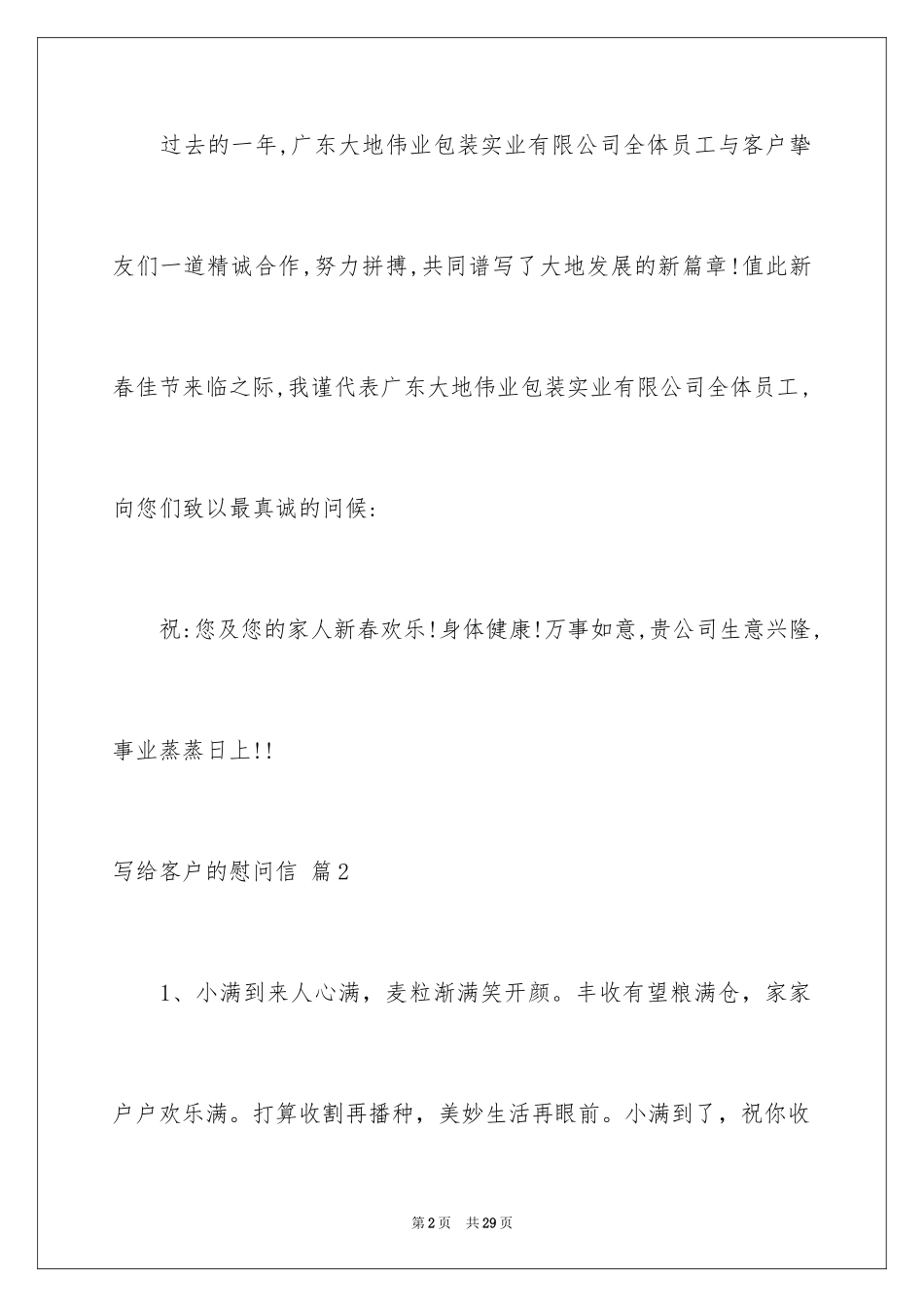 过去的一年,广东大地伟业包装实业有限公司全体员工与客户挚友们一道精诚合作,努力拼搏,共同谱写了大地发展的新篇章!值此新春佳节来临之际,我谨代表广东大地伟业包装实业有限公司全体员工,向您们致以最真诚的问候:

祝:您及您的家人新春欢乐!身体健康!万事如意,贵公司生意兴隆,事业蒸蒸日上!!

写给客户的慰问信 篇2

1、小满到来人心满，麦粒渐满笑开颜。丰收有望粮满仓，家家户户欢乐满。打算收割再播种，美妙生活再眼前。小满到了，祝你收

第2页 共29页